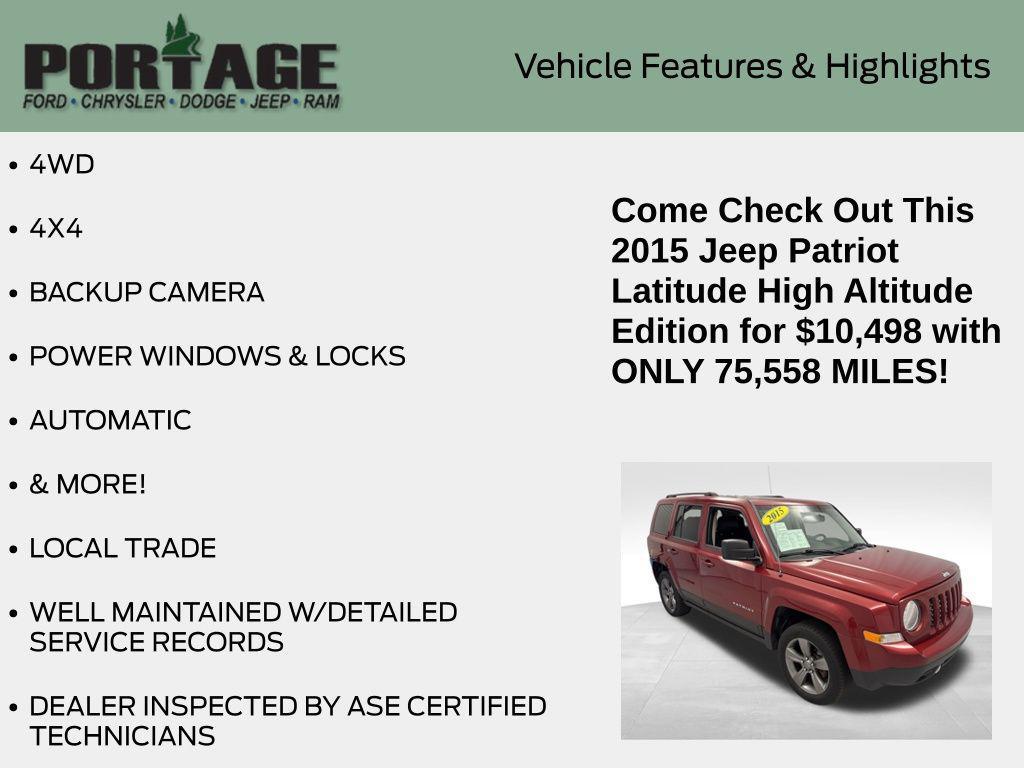 PORTAGE
FORD • CHRYSLER • DODGE • JEEP • RAM

Vehicle Features & Highlights

• 4WD

• 4X4

• BACKUP CAMERA

• POWER WINDOWS & LOCKS

• AUTOMATIC

• & MORE!

• LOCAL TRADE

• WELL MAINTAINED W/DETAILED SERVICE RECORDS

• DEALER INSPECTED BY ASE CERTIFIED TECHNICIANS

Come Check Out This 2015 Jeep Patriot Latitude High Altitude Edition for $10,498 with ONLY 75,558 MILES!